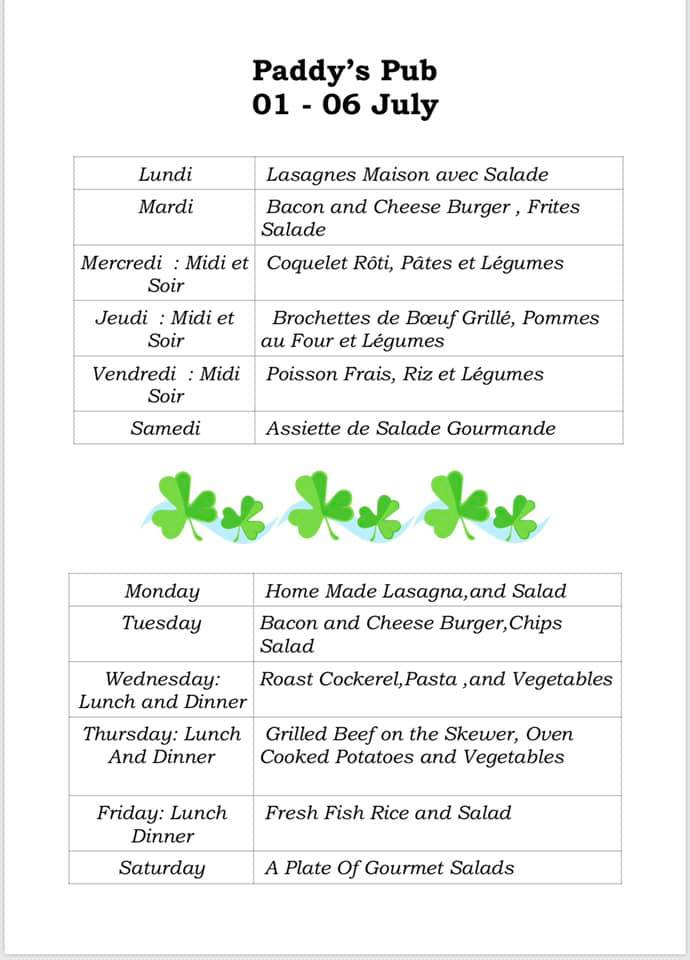 Paddy's Pub
01 - 06 July

| Lundi | Lasagnes Maison avec Salade |
|---|---|
| Mardi | Bacon and Cheese Burger , Frites Salade |
| Mercredi : Midi et Soir | Coquelet Rôti, Pâtes et Légumes |
| Jeudi : Midi et Soir | Brochettes de Bœuf Grillé, Pommes au Four et Légumes |
| Vendredi : Midi Soir | Poisson Frais, Riz et Légumes |
| Samedi | Assiette de Salade Gourmande |

| Monday | Home Made Lasagna,and Salad |
|---|---|
| Tuesday | Bacon and Cheese Burger,Chips Salad |
| Wednesday: Lunch and Dinner | Roast Cockerel,Pasta ,and Vegetables |
| Thursday: Lunch And Dinner | Grilled Beef on the Skewer, Oven Cooked Potatoes and Vegetables |
| Friday: Lunch Dinner | Fresh Fish Rice and Salad |
| Saturday | A Plate Of Gourmet Salads |